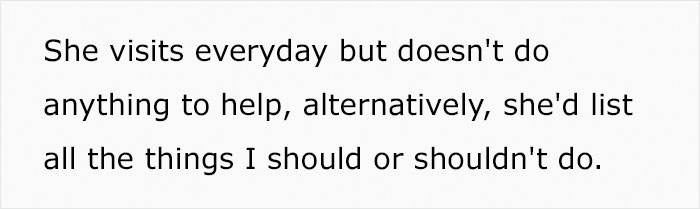 She visits everyday but doesn't do anything to help, alternatively, she'd list all the things I should or shouldn't do.